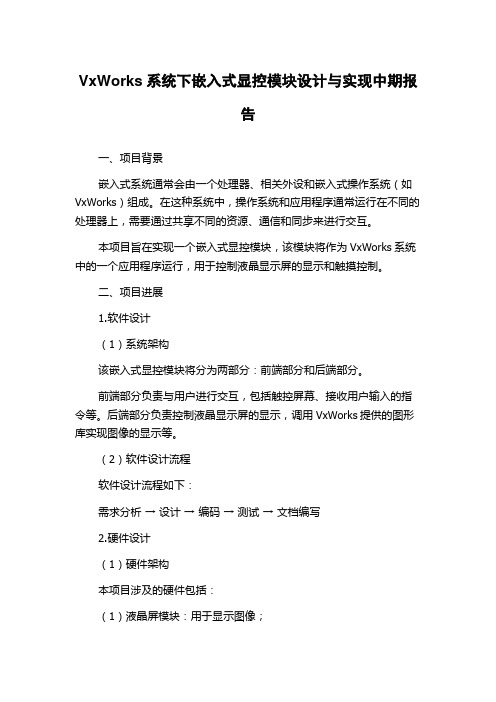 VxWorks 系统下嵌入式显控模块设计与实现中期报告

一、项目背景

嵌入式系统通常会由一个处理器、相关外设和嵌入式操作系统（如 VxWorks）组成。在这种系统中，操作系统和应用程序通常运行在不同的处理器上，需要通过共享不同的资源、通信和同步来进行交互。

本项目旨在实现一个嵌入式显控模块，该模块将作为 VxWorks 系统中的一个应用程序运行，用于控制液晶显示屏的显示和触摸控制。

二、项目进展

1.软件设计

（1）系统架构

该嵌入式显控模块将分为两部分：前端部分和后端部分。

前端部分负责与用户进行交互，包括触控屏幕、接收用户输入的指令等。后端部分负责控制液晶显示屏的显示，调用 VxWorks 提供的图形库实现图像的显示等。

（2）软件设计流程

软件设计流程如下：

需求分析 → 设计 → 编码 → 测试 → 文档编写

2.硬件设计

（1）硬件架构

本项目涉及的硬件包括：

（1）液晶屏模块：用于显示图像；